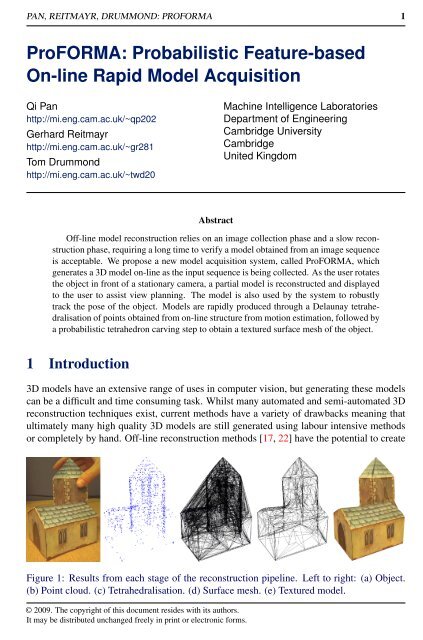 PAN, REITMAYR, DRUMMOND: PROFORMA 1

ProFORMA: Probabilistic Feature-based On-line Rapid Model Acquisition

Qi Pan
http://mi.eng.cam.ac.uk/~qp202
Gerhard Reitmayr
http://mi.eng.cam.ac.uk/~gr281
Tom Drummond
http://mi.eng.cam.ac.uk/~twd20

Machine Intelligence Laboratories
Department of Engineering
Cambridge University
Cambridge
United Kingdom

Abstract

Off-line model reconstruction relies on an image collection phase and a slow reconstruction phase, requiring a long time to verify a model obtained from an image sequence is acceptable. We propose a new model acquisition system, called ProFORMA, which generates a 3D model on-line as the input sequence is being collected. As the user rotates the object in front of a stationary camera, a partial model is reconstructed and displayed to the user to assist view planning. The model is also used by the system to robustly track the pose of the object. Models are rapidly produced through a Delaunay tetrahedralisation of points obtained from on-line structure from motion estimation, followed by a probabilistic tetrahedron carving step to obtain a textured surface mesh of the object.

1 Introduction

3D models have an extensive range of uses in computer vision, but generating these models can be a difficult and time consuming task. Whilst many automated and semi-automated 3D reconstruction techniques exist, current methods have a variety of drawbacks meaning that ultimately many high quality 3D models are still generated using labour intensive methods or completely by hand. Off-line reconstruction methods [17, 22] have the potential to create

Figure 1: Results from each stage of the reconstruction pipeline. Left to right: (a) Object. (b) Point cloud. (c) Tetrahedralisation. (d) Surface mesh. (e) Textured model.

© 2009. The copyright of this document resides with its authors.
It may be distributed unchanged freely in print or electronic forms.